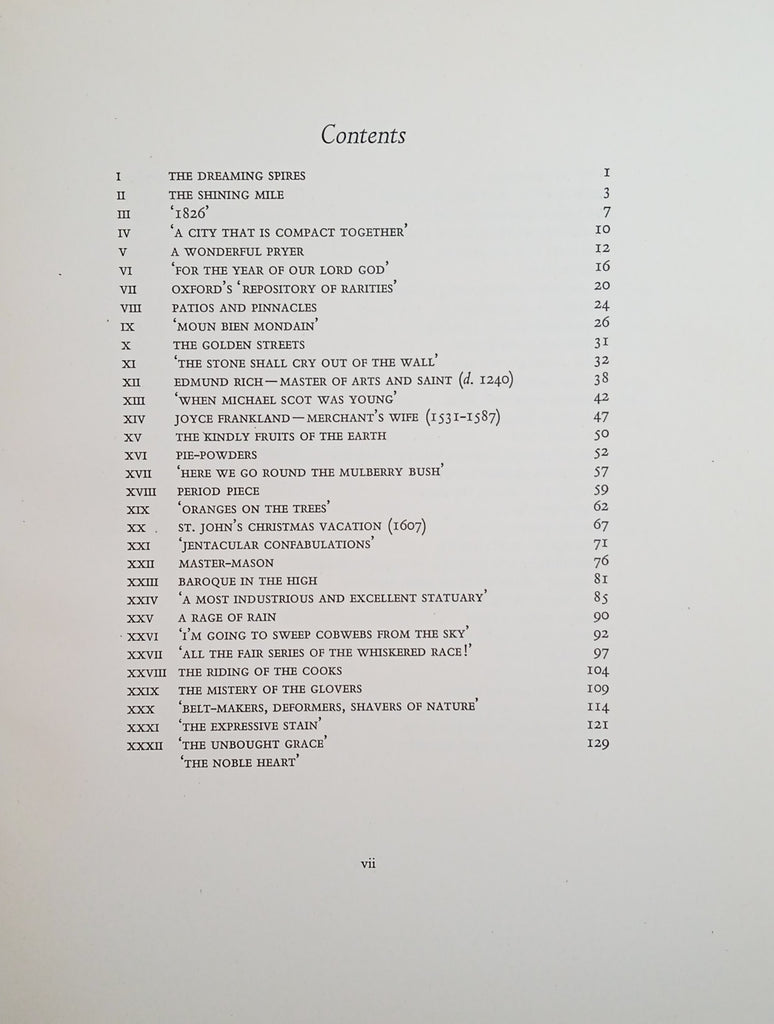 Contents

| | | |
|---|---|---|
| I | THE DREAMING SPIRES | 1 |
| II | THE SHINING MILE | 3 |
| III | '1826' | 7 |
| IV | 'A CITY THAT IS COMPACT TOGETHER' | 10 |
| V | A WONDERFUL PRYER | 12 |
| VI | 'FOR THE YEAR OF OUR LORD GOD' | 16 |
| VII | OXFORD'S 'REPOSITORY OF RARITIES' | 20 |
| VIII | PATIOS AND PINNACLES | 24 |
| IX | 'MOUN BIEN MONDAIN' | 26 |
| X | THE GOLDEN STREETS | 31 |
| XI | 'THE STONE SHALL CRY OUT OF THE WALL' | 32 |
| XII | EDMUND RICH—MASTER OF ARTS AND SAINT (d. 1240) | 38 |
| XIII | 'WHEN MICHAEL SCOT WAS YOUNG' | 42 |
| XIV | JOYCE FRANKLAND—MERCHANT'S WIFE (1531-1587) | 47 |
| XV | THE KINDLY FRUITS OF THE EARTH | 50 |
| XVI | PIE-POWDERS | 52 |
| XVII | 'HERE WE GO ROUND THE MULBERRY BUSH' | 57 |
| XVIII | PERIOD PIECE | 59 |
| XIX | 'ORANGES ON THE TREES' | 62 |
| XX | ST. JOHN'S CHRISTMAS VACATION (1607) | 67 |
| XXI | 'JENTACULAR CONFABULATIONS' | 71 |
| XXII | MASTER-MASON | 76 |
| XXIII | BAROQUE IN THE HIGH | 81 |
| XXIV | 'A MOST INDUSTRIOUS AND EXCELLENT STATUARY' | 85 |
| XXV | A RAGE OF RAIN | 90 |
| XXVI | 'I'M GOING TO SWEEP COBWEBS FROM THE SKY' | 92 |
| XXVII | 'ALL THE FAIR SERIES OF THE WHISKERED RACE!' | 97 |
| XXVIII | THE RIDING OF THE COOKS | 104 |
| XXIX | THE MISTERY OF THE GLOVERS | 109 |
| XXX | 'BELT-MAKERS, DEFORMERS, SHAVERS OF NATURE' | 114 |
| XXXI | 'THE EXPRESSIVE STAIN' | 121 |
| XXXII | 'THE UNBOUGHT GRACE' | 129 |
| | 'THE NOBLE HEART' | |

vii